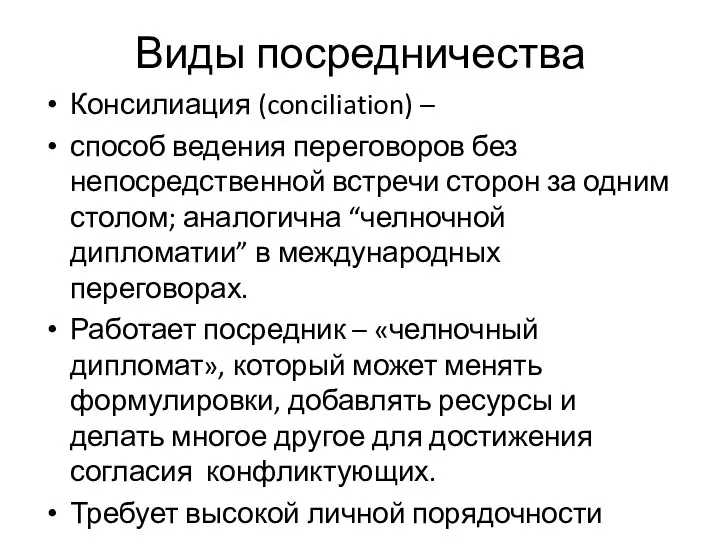 Виды посредничества

• Консилиация (conciliation) –

• способ ведения переговоров без непосредственной встречи сторон за одним столом; аналогична “челночной дипломатии” в международных переговорах.

• Работает посредник – «челночный дипломат», который может менять формулировки, добавлять ресурсы и делать многое другое для достижения согласия конфликтующих.

• Требует высокой личной порядочности